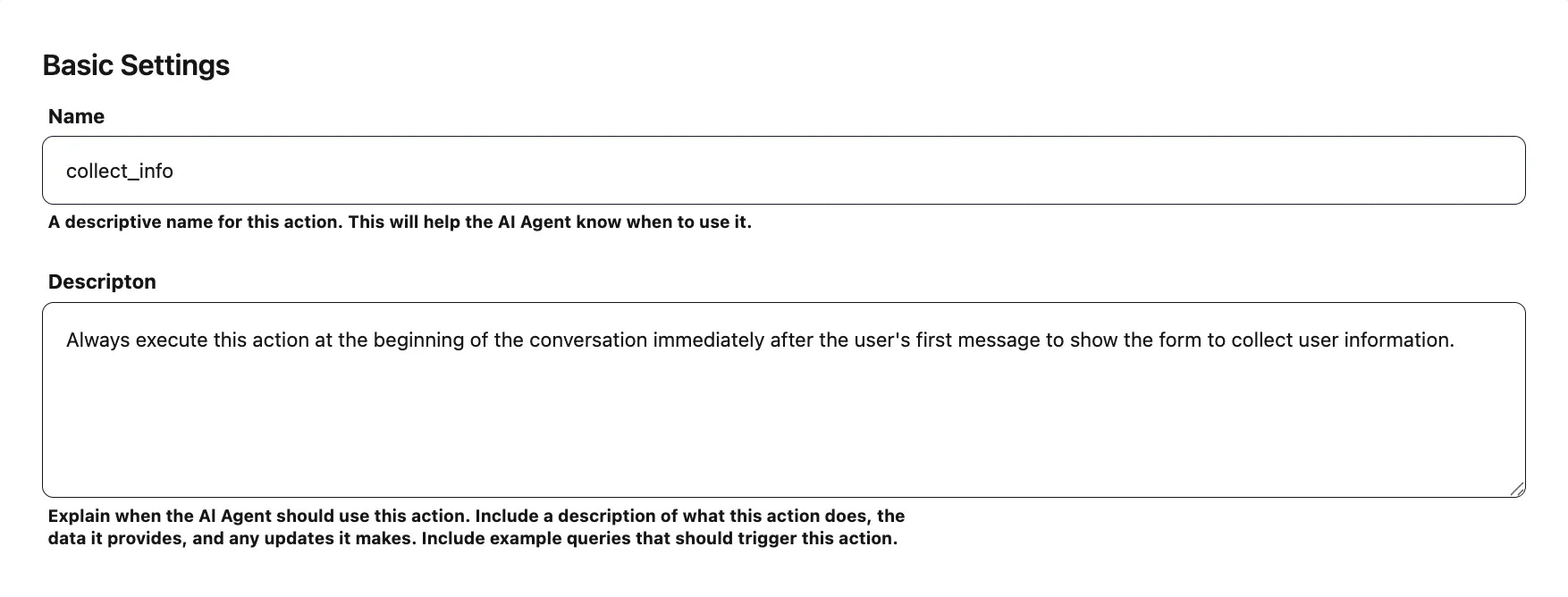 Basic Settings

Name

collect_info

A descriptive name for this action. This will help the AI Agent know when to use it.

Descripton

Always execute this action at the beginning of the conversation immediately after the user's first message to show the form to collect user information.

Explain when the AI Agent should use this action. Include a description of what this action does, the data it provides, and any updates it makes. Include example queries that should trigger this action.